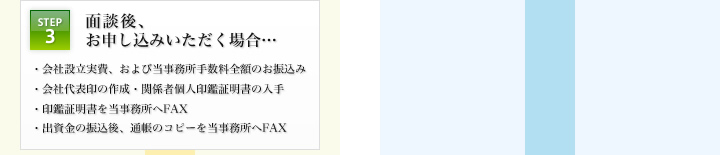 STEP
3

面談後、
お申し込みいただく場合…

・会社設立実費、および当事務所手数料全額のお振込み
・会社代表印の作成・関係者個人印鑑証明書の入手
・印鑑証明書を当事務所へFAX
・出資金の振込後、通帳のコピーを当事務所へFAX